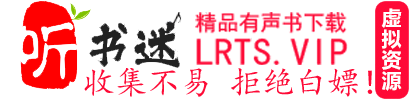 听书迷
精品有声书下载
LRTS.VIP
收集不易 拒绝白嫖！
虚拟资源